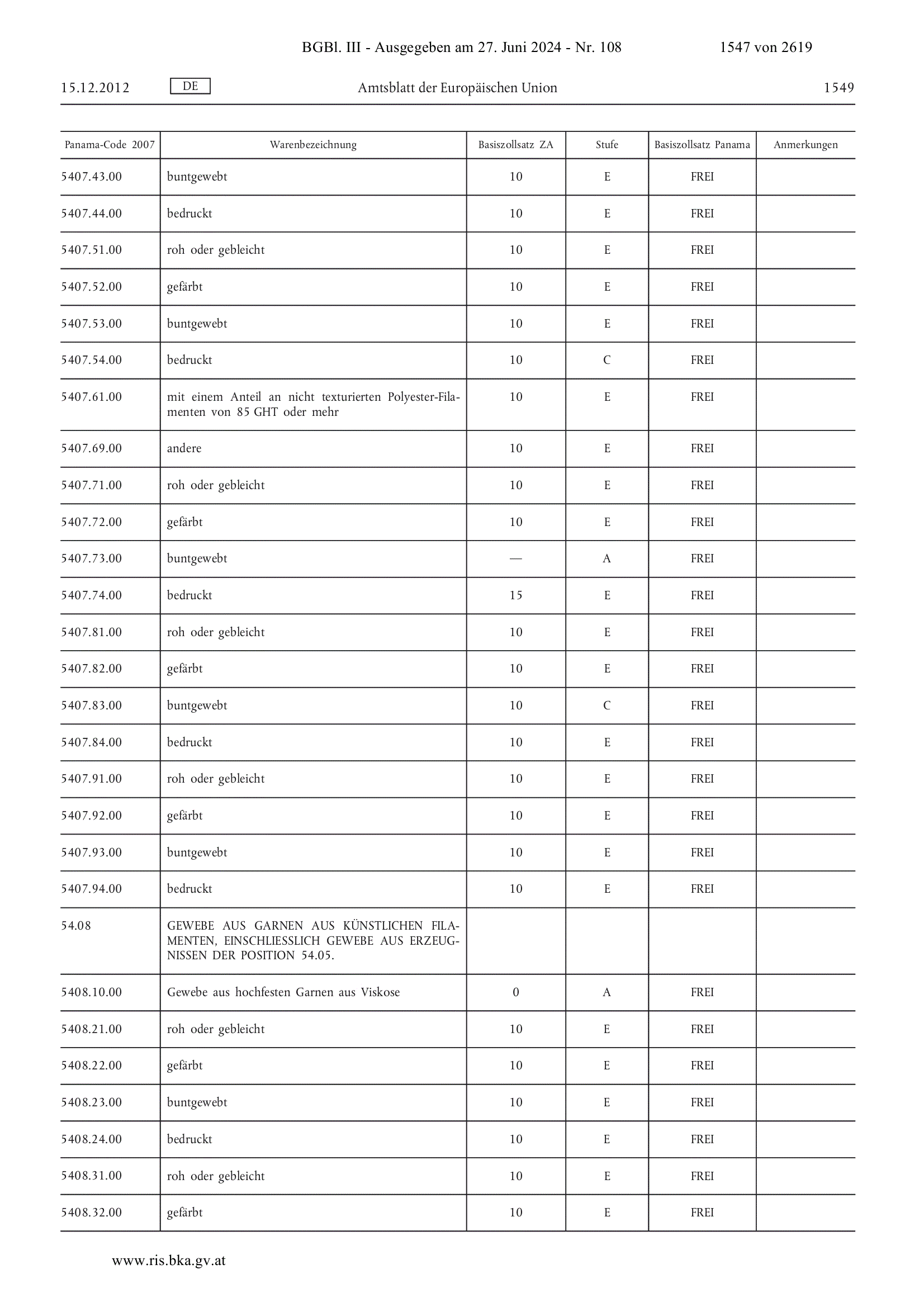 BGBl. III - Ausgegeben am 27. Juni 2024 - Nr. 108 1547 von 2619

15.12.2012 DE Amtsblatt der Europäischen Union 1549

| Panama-Code 2007 | Warenbezeichnung | Basiszollsatz ZA | Stufe | Basiszollsatz Panama | Anmerkungen |
|---|---|---|---|---|---|
| 5407.43.00 | buntgewebt | 10 | E | FREI | |
| 5407.44.00 | bedruckt | 10 | E | FREI | |
| 5407.51.00 | roh oder gebleicht | 10 | E | FREI | |
| 5407.52.00 | gefärbt | 10 | E | FREI | |
| 5407.53.00 | buntgewebt | 10 | E | FREI | |
| 5407.54.00 | bedruckt | 10 | C | FREI | |
| 5407.61.00 | mit einem Anteil an nicht texturierten Polyester-Filamenten von 85 GHT oder mehr | 10 | E | FREI | |
| 5407.69.00 | andere | 10 | E | FREI | |
| 5407.71.00 | roh oder gebleicht | 10 | E | FREI | |
| 5407.72.00 | gefärbt | 10 | E | FREI | |
| 5407.73.00 | buntgewebt | — | A | FREI | |
| 5407.74.00 | bedruckt | 15 | E | FREI | |
| 5407.81.00 | roh oder gebleicht | 10 | E | FREI | |
| 5407.82.00 | gefärbt | 10 | E | FREI | |
| 5407.83.00 | buntgewebt | 10 | C | FREI | |
| 5407.84.00 | bedruckt | 10 | E | FREI | |
| 5407.91.00 | roh oder gebleicht | 10 | E | FREI | |
| 5407.92.00 | gefärbt | 10 | E | FREI | |
| 5407.93.00 | buntgewebt | 10 | E | FREI | |
| 5407.94.00 | bedruckt | 10 | E | FREI | |
| 54.08 | GEWEBE AUS GARNEN AUS KÜNSTLICHEN FILAMENTEN, EINSCHLIESSLICH GEWEBE AUS ERZEUGNISSEN DER POSITION 54.05. | | | | |
| 5408.10.00 | Gewebe aus hochfesten Garnen aus Viskose | 0 | A | FREI | |
| 5408.21.00 | roh oder gebleicht | 10 | E | FREI | |
| 5408.22.00 | gefärbt | 10 | E | FREI | |
| 5408.23.00 | buntgewebt | 10 | E | FREI | |
| 5408.24.00 | bedruckt | 10 | E | FREI | |
| 5408.31.00 | roh oder gebleicht | 10 | E | FREI | |
| 5408.32.00 | gefärbt | 10 | E | FREI | |

www.ris.bka.gv.at